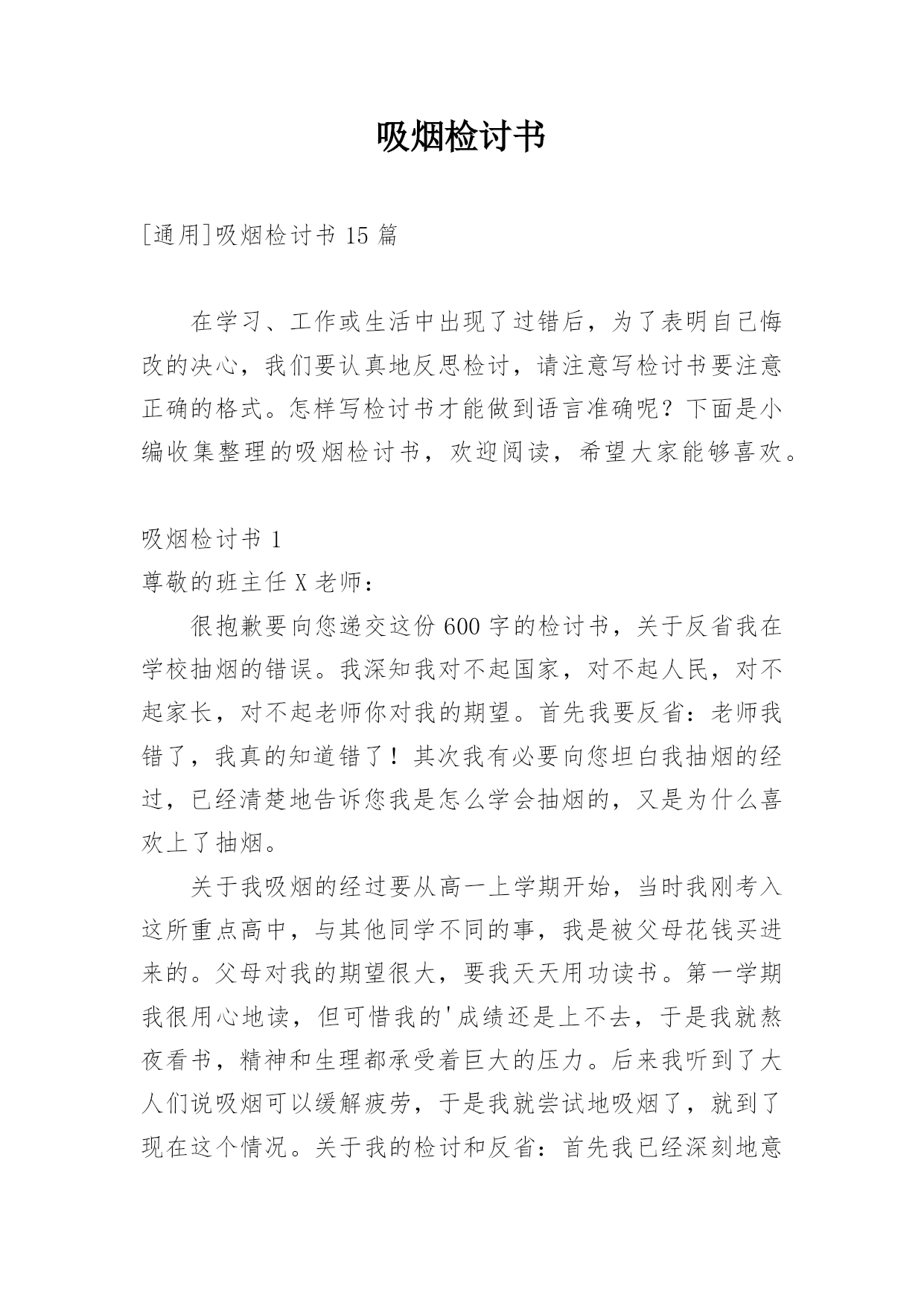 吸烟检讨书

[通用]吸烟检讨书 15 篇

在学习、工作或生活中出现了过错后，为了表明自己悔改的决心，我们要认真地反思检讨，请注意写检讨书要注意正确的格式。怎样写检讨书才能做到语言准确呢？下面是小编收集整理的吸烟检讨书，欢迎阅读，希望大家能够喜欢。

吸烟检讨书 1

尊敬的班主任 X 老师：

很抱歉要向您递交这份 600 字的检讨书，关于反省我在学校抽烟的错误。我深知我对不起国家，对不起人民，对不起家长，对不起老师你对我的期望。首先我要反省：老师我错了，我真的知道错了！其次我有必要向您坦白我抽烟的经过，已经清楚地告诉您我是怎么学会抽烟的，又是为什么喜欢上了抽烟。

关于我吸烟的经过要从高一上学期开始，当时我刚考入这所重点高中，与其他同学不同的事，我是被父母花钱买进来的。父母对我的期望很大，要我天天用功读书。第一学期我很用心地读，但可惜我的'成绩还是上不去，于是我就熬夜看书，精神和生理都承受着巨大的压力。后来我听到了大人们说吸烟可以缓解疲劳，于是我就尝试地吸烟了，就到了现在这个情况。关于我的检讨和反省：首先我已经深刻地意